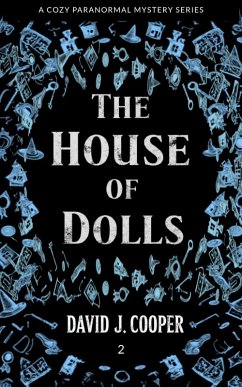 A COZY PARANORMAL MYSTERY SERIES

THE HOUSE OF DOLLS

DAVID J. COOPER

2